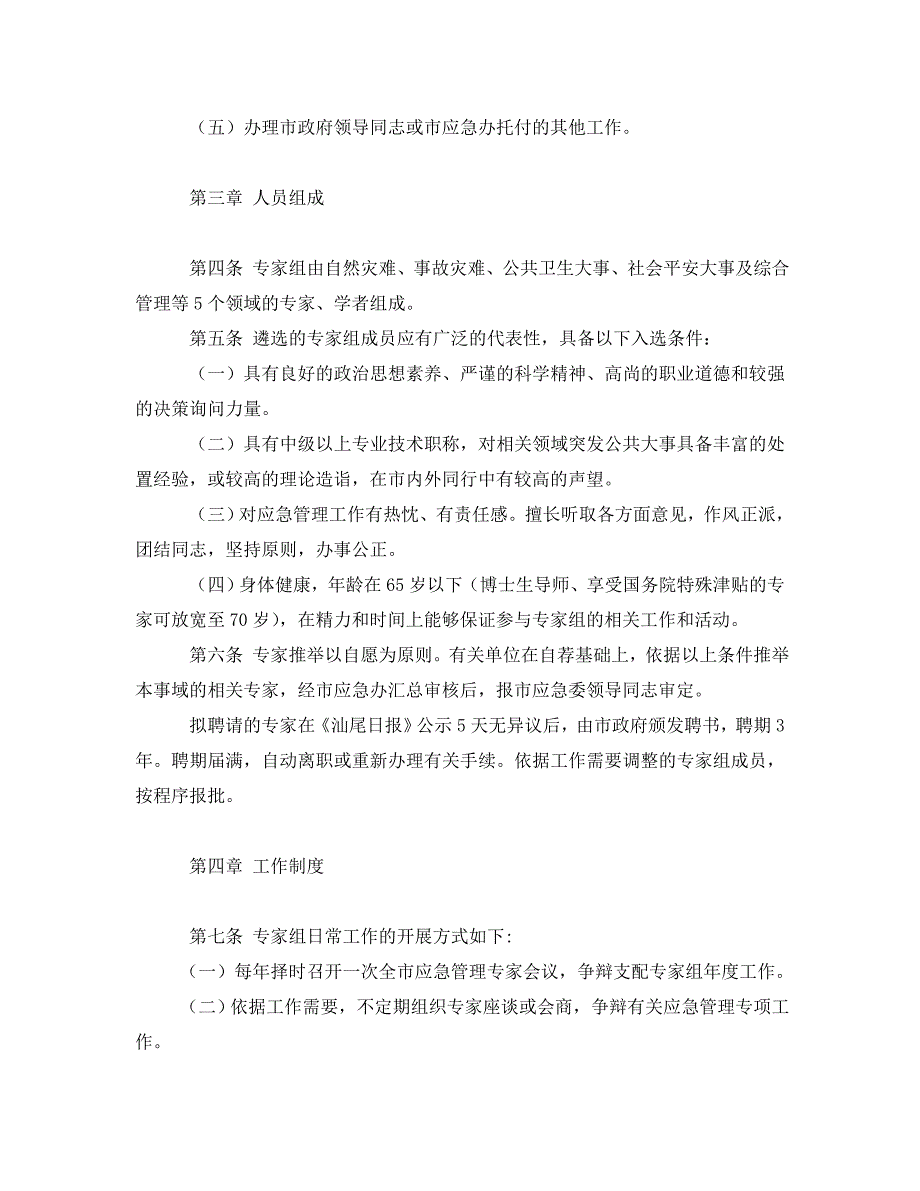 （五）办理市政府领导同志或市应急办托付的其他工作。

第三章 人员组成

第四条 专家组由自然灾难、事故灾难、公共卫生大事、社会平安大事及综合管理等 5 个领域的专家、学者组成。

第五条 遴选的专家组成员应有广泛的代表性，具备以下入选条件：

（一）具有良好的政治思想素养、严谨的科学精神、高尚的职业道德和较强的决策询问力量。

（二）具有中级以上专业技术职称，对相关领域突发公共大事具备丰富的处置经验，或较高的理论造诣，在市内外同行中有较高的声望。

（三）对应急管理工作有热忱、有责任感。擅长听取各方面意见，作风正派，团结同志，坚持原则，办事公正。

（四）身体健康，年龄在 65 岁以下（博士生导师、享受国务院特殊津贴的专家可放宽至 70 岁），在精力和时间上能够保证参与专家组的相关工作和活动。

第六条 专家推举以自愿为原则。有关单位在自荐基础上，依据以上条件推举本事域的相关专家，经市应急办汇总审核后，报市应急委领导同志审定。

拟聘请的专家在《汕尾日报》公示 5 天无异议后，由市政府颁发聘书，聘期 3 年。聘期届满，自动离职或重新办理有关手续。依据工作需要调整的专家组成员，按程序报批。

第四章 工作制度

第七条 专家组日常工作的开展方式如下:

（一）每年择时召开一次全市应急管理专家会议，争辩支配专家组年度工作。

（二）依据工作需要，不定期组织专家座谈或会商，争辩有关应急管理专项工作。